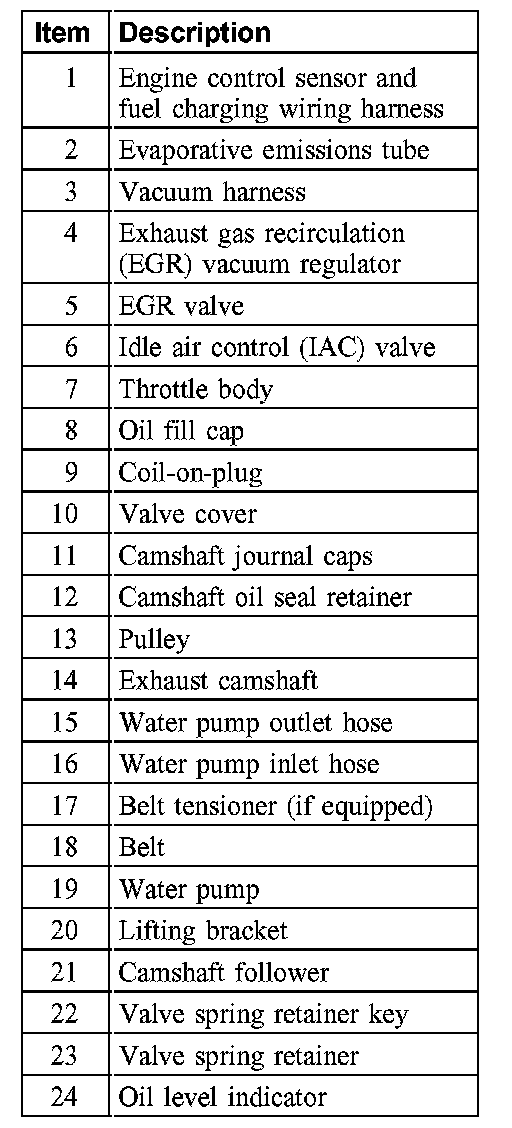 | Item | Description |
|---|---|
| 1 | Engine control sensor and fuel charging wiring harness |
| 2 | Evaporative emissions tube |
| 3 | Vacuum harness |
| 4 | Exhaust gas recirculation (EGR) vacuum regulator |
| 5 | EGR valve |
| 6 | Idle air control (IAC) valve |
| 7 | Throttle body |
| 8 | Oil fill cap |
| 9 | Coil-on-plug |
| 10 | Valve cover |
| 11 | Camshaft journal caps |
| 12 | Camshaft oil seal retainer |
| 13 | Pulley |
| 14 | Exhaust camshaft |
| 15 | Water pump outlet hose |
| 16 | Water pump inlet hose |
| 17 | Belt tensioner (if equipped) |
| 18 | Belt |
| 19 | Water pump |
| 20 | Lifting bracket |
| 21 | Camshaft follower |
| 22 | Valve spring retainer key |
| 23 | Valve spring retainer |
| 24 | Oil level indicator |